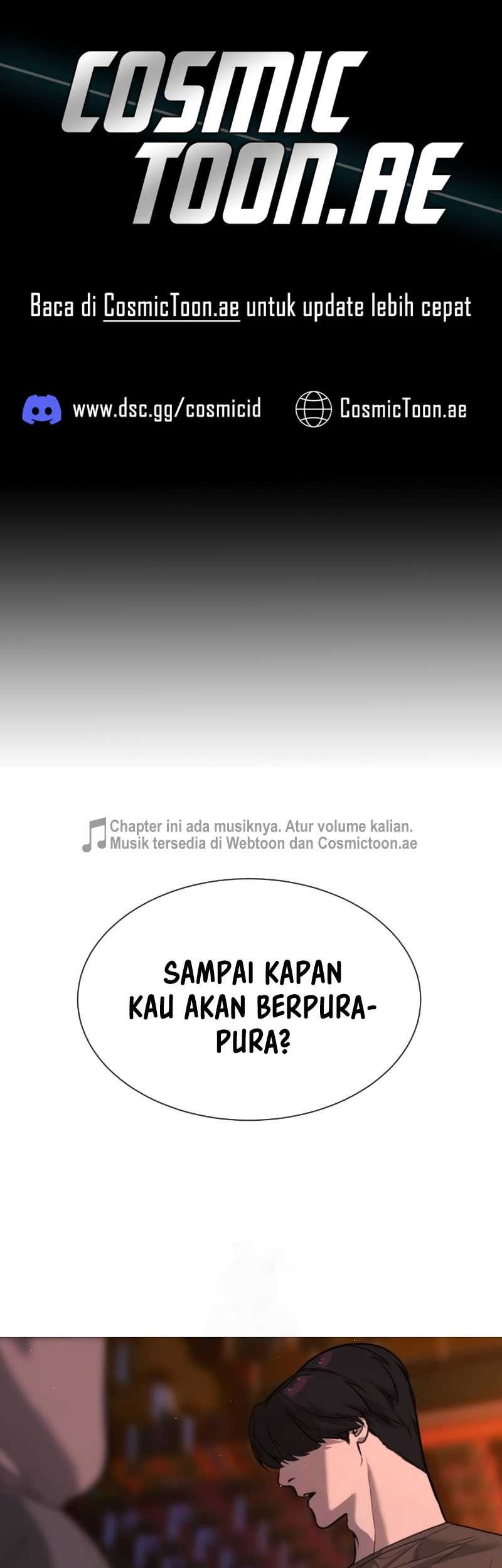 COSMIC TOON.AE

Baca di CosmicToon.ae untuk update lebih cepat

www.dsc.gg/cosmicid CosmicToon.ae

Chapter ini ada musiknya. Atur volume kalian. Musik tersedia di Webtoon dan Cosmictoon.ae

SAMPAI KAPAN KAU AKAN BERPURA-PURA?